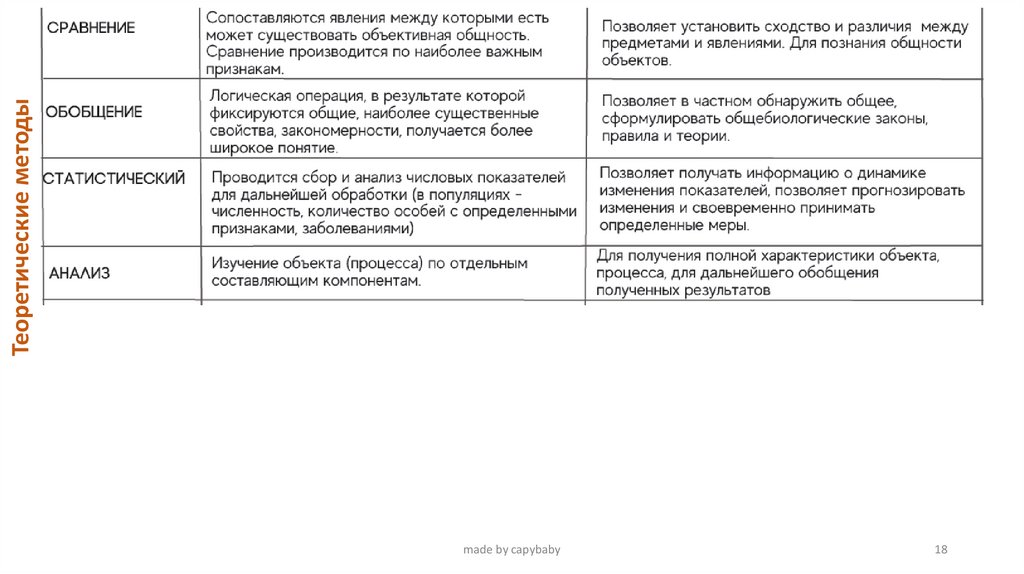 Теоретические методы

| | | |
|---|---|---|
| СРАВНЕНИЕ | Сопоставляются явления между которыми есть может существовать объективная общность. Сравнение производится по наиболее важным признакам. | Позволяет установить сходство и различия между предметами и явлениями. Для познания общности объектов. |
| ОБОБЩЕНИЕ | Логическая операция, в результате которой фиксируются общие, наиболее существенные свойства, закономерности, получается более широкое понятие. | Позволяет в частном обнаружить общее, сформулировать общебиологические законы, правила и теории. |
| СТАТИСТИЧЕСКИЙ | Проводится сбор и анализ числовых показателей для дальнейшей обработки (в популяциях - численность, количество особей с определенными признаками, заболеваниями) | Позволяет получать информацию о динамике изменения показателей, позволяет прогнозировать изменения и своевременно принимать определенные меры. |
| АНАЛИЗ | Изучение объекта (процесса) по отдельным составляющим компонентам. | Для получения полной характеристики объекта, процесса, для дальнейшего обобщения полученных результатов |

made by capybaby

18